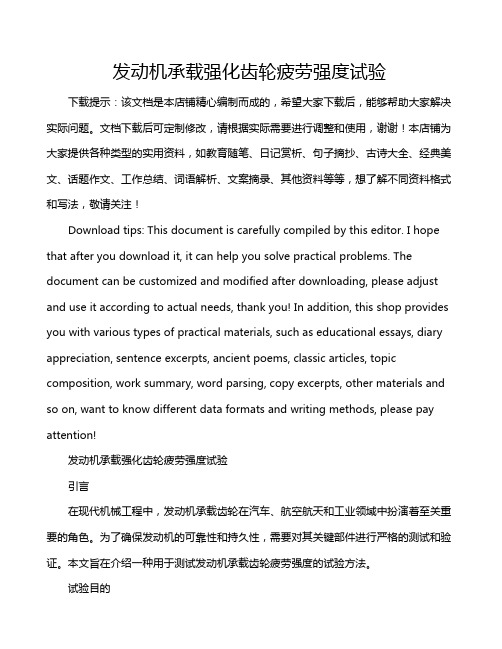 发动机承载强化齿轮疲劳强度试验

下载提示：该文档是本店铺精心编制而成的，希望大家下载后，能够帮助大家解决实际问题。文档下载后可定制修改，请根据实际需要进行调整和使用，谢谢！本店铺为大家提供各种类型的实用资料，如教育随笔、日记赏析、句子摘抄、古诗大全、经典美文、话题作文、工作总结、词语解析、文案摘录、其他资料等等，想了解不同资料格式和写法，敬请关注！

Download tips: This document is carefully compiled by this editor. I hope that after you download it, it can help you solve practical problems. The document can be customized and modified after downloading, please adjust and use it according to actual needs, thank you! In addition, this shop provides you with various types of practical materials, such as educational essays, diary appreciation, sentence excerpts, ancient poems, classic articles, topic composition, work summary, word parsing, copy excerpts, other materials and so on, want to know different data formats and writing methods, please pay attention!

发动机承载强化齿轮疲劳强度试验

引言

在现代机械工程中，发动机承载齿轮在汽车、航空航天和工业领域中扮演着至关重要的角色。为了确保发动机的可靠性和持久性，需要对其关键部件进行严格的测试和验证。本文旨在介绍一种用于测试发动机承载齿轮疲劳强度的试验方法。

试验目的